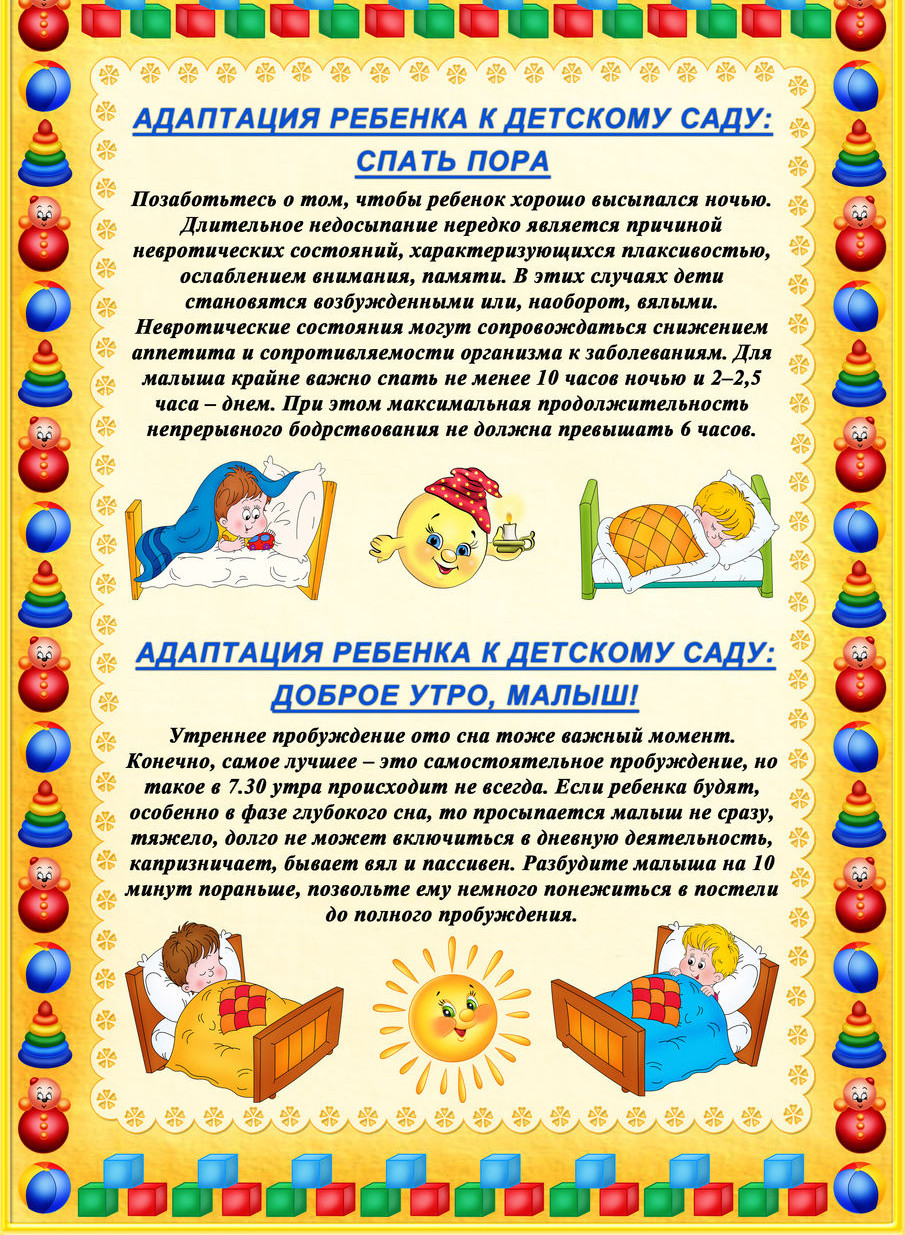 АДАПТАЦИЯ РЕБЕНКА К ДЕТСКОМУ САДУ:
СПАТЬ ПОРА

Позаботьтесь о том, чтобы ребенок хорошо высыпался ночью. Длительное недосыпание нередко является причиной невротических состояний, характеризующихся плаксивостью, ослаблением внимания, памяти. В этих случаях дети становятся возбужденными или, наоборот, вялыми. Невротические состояния могут сопровождаться снижением аппетита и сопротивляемости организма к заболеваниям. Для малыша крайне важно спать не менее 10 часов ночью и 2–2,5 часа – днем. При этом максимальная продолжительность непрерывного бодрствования не должна превышать 6 часов.

АДАПТАЦИЯ РЕБЕНКА К ДЕТСКОМУ САДУ:
ДОБРОЕ УТРО, МАЛЫШ!

Утреннее пробуждение ото сна тоже важный момент. Конечно, самое лучшее – это самостоятельное пробуждение, но такое в 7.30 утра происходит не всегда. Если ребенка будят, особенно в фазе глубокого сна, то просыпается малыш не сразу, тяжело, долго не может включиться в дневную деятельность, капризничает, бывает вял и пассивен. Разбудите малыша на 10 минут пораньше, позвольте ему немного понежиться в постели до полного пробуждения.